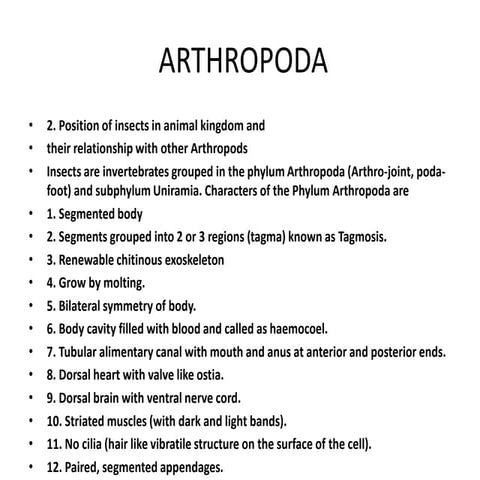 ARTHROPODA

• 2. Position of insects in animal kingdom and
• their relationship with other Arthropods
• Insects are invertebrates grouped in the phylum Arthropoda (Arthro-joint, poda-foot) and subphylum Uniramia. Characters of the Phylum Arthropoda are
• 1. Segmented body
• 2. Segments grouped into 2 or 3 regions (tagma) known as Tagmosis.
• 3. Renewable chitinous exoskeleton
• 4. Grow by molting.
• 5. Bilateral symmetry of body.
• 6. Body cavity filled with blood and called as haemocoel.
• 7. Tubular alimentary canal with mouth and anus at anterior and posterior ends.
• 8. Dorsal heart with valve like ostia.
• 9. Dorsal brain with ventral nerve cord.
• 10. Striated muscles (with dark and light bands).
• 11. No cilia (hair like vibratile structure on the surface of the cell).
• 12. Paired, segmented appendages.